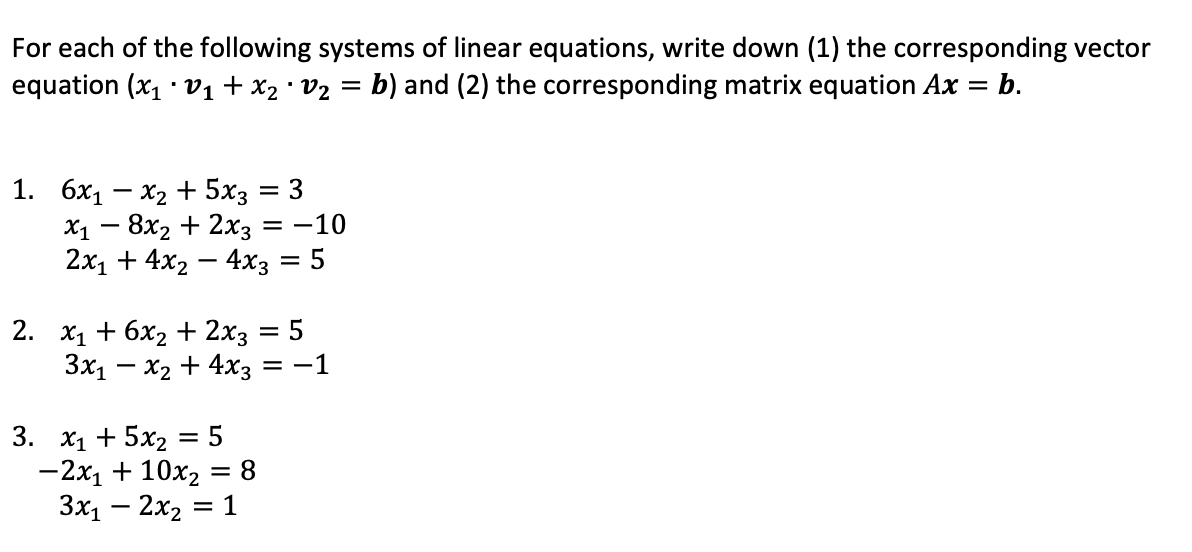 For each of the following systems of linear equations, write down (1) the corresponding vector equation ($x_1 \cdot \boldsymbol{v_1} + x_2 \cdot \boldsymbol{v_2} = \boldsymbol{b}$) and (2) the corresponding matrix equation $A\boldsymbol{x} = \boldsymbol{b}$.

1. $6x_1 - x_2 + 5x_3 = 3$
$x_1 - 8x_2 + 2x_3 = -10$
$2x_1 + 4x_2 - 4x_3 = 5$

2. $x_1 + 6x_2 + 2x_3 = 5$
$3x_1 - x_2 + 4x_3 = -1$

3. $x_1 + 5x_2 = 5$
$-2x_1 + 10x_2 = 8$
$3x_1 - 2x_2 = 1$